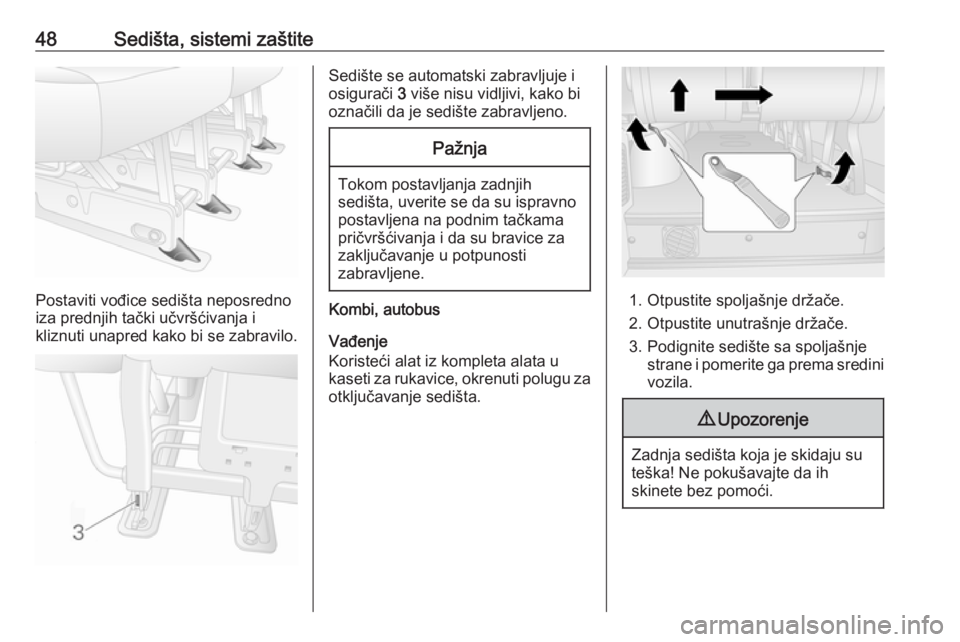 48 Sedišta, sistemi zaštite

Postaviti vođice sedišta neposredno iza prednjih tački učvršćivanja i kliznuti unapred kako bi se zabravilo.

3

Sedište se automatski zabravljuje i osigurači 3 više nisu vidljivi, kako bi označili da je sedište zabravljeno.

Pažnja

Tokom postavljanja zadnjih sedišta, uverite se da su ispravno postavljena na podnim tačkama pričvršćivanja i da su bravice za zaključavanje u potpunosti zabravljene.

Kombi, autobus

Vađenje
Koristeći alat iz kompleta alata u kaseti za rukavice, okrenuti polugu za otključavanje sedišta.

1. Otpustite spoljašnje držače.
2. Otpustite unutrašnje držače.
3. Podignite sedište sa spoljašnje strane i pomerite ga prema sredini vozila.

⚠ Upozorenje

Zadnja sedišta koja je skidaju su teška! Ne pokušavajte da ih skinete bez pomoći.

carmanualsonline.info